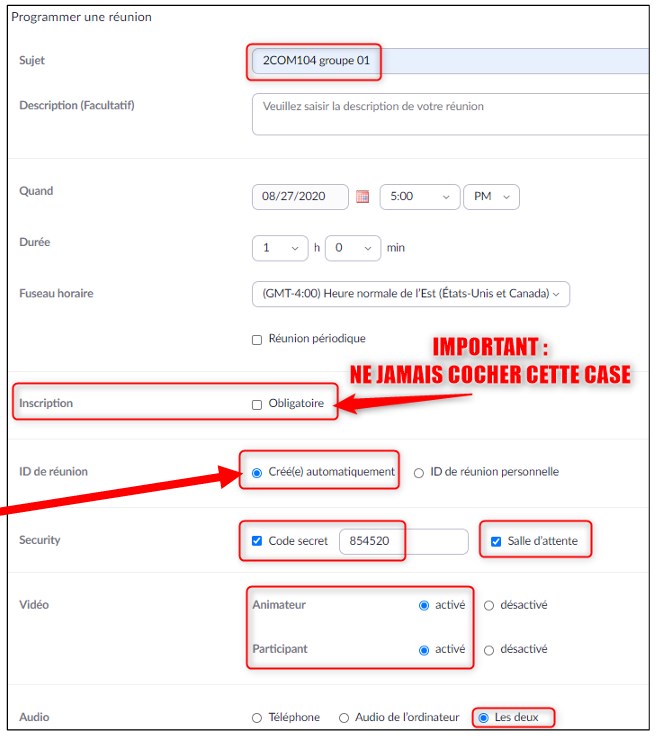 Programmer une réunion

Sujet 2COM104 groupe 01

Description (Facultatif) Veuillez saisir la description de votre réunion

Quand 08/27/2020 5:00 PM

Durée 1 h 0 min

Fuseau horaire (GMT-4:00) Heure normale de l'Est (États-Unis et Canada)

Réunion périodique

IMPORTANT :
NE JAMAIS COCHER CETTE CASE

Inscription Obligatoire

ID de réunion Créé(e) automatiquement ID de réunion personnelle

Security Code secret 854520 Salle d'attente

Vidéo Animateur activé désactivé
Participant activé désactivé

Audio Téléphone Audio de l'ordinateur Les deux